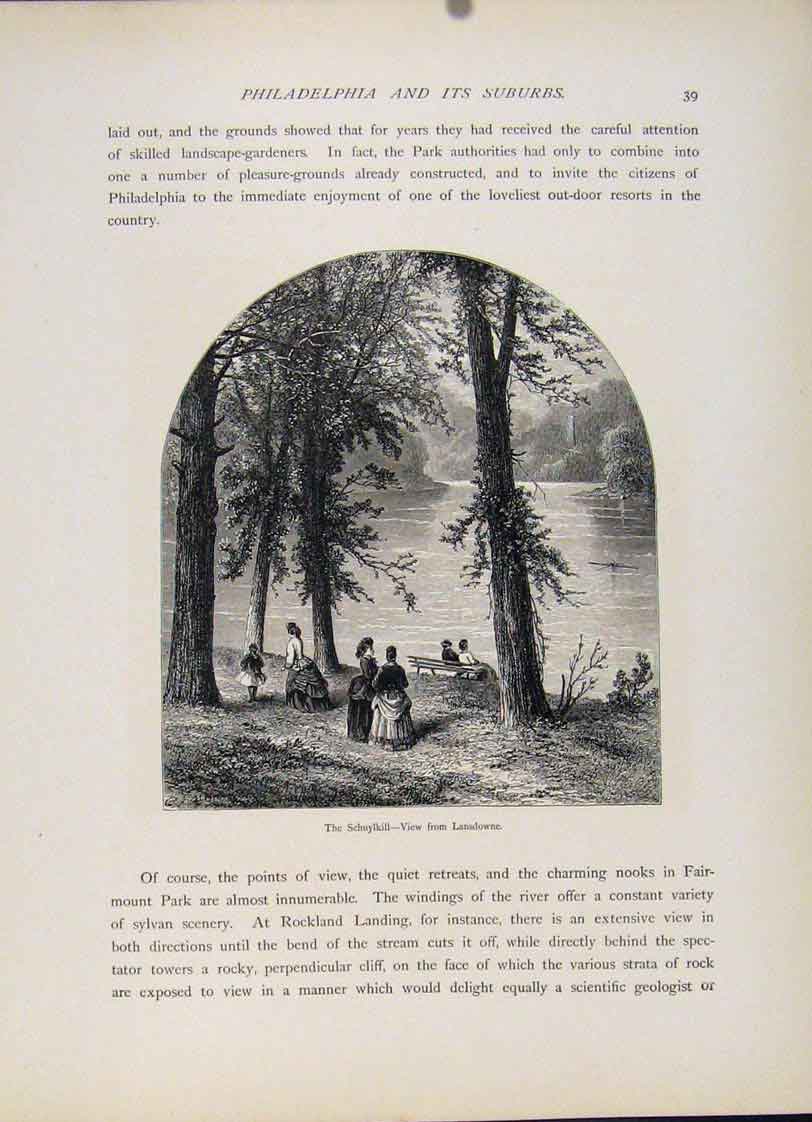 PHILADELPHIA AND ITS SUBURBS. 39

laid out, and the grounds showed that for years they had received the careful attention of skilled landscape-gardeners. In fact, the Park authorities had only to combine into one a number of pleasure-grounds already constructed, and to invite the citizens of Philadelphia to the immediate enjoyment of one of the loveliest out-door resorts in the country.

The Schuylkill—View from Lansdowne.

Of course, the points of view, the quiet retreats, and the charming nooks in Fairmount Park are almost innumerable. The windings of the river offer a constant variety of sylvan scenery. At Rockland Landing, for instance, there is an extensive view in both directions until the bend of the stream cuts it off, while directly behind the spectator towers a rocky, perpendicular cliff, on the face of which the various strata of rock are exposed to view in a manner which would delight equally a scientific geologist or